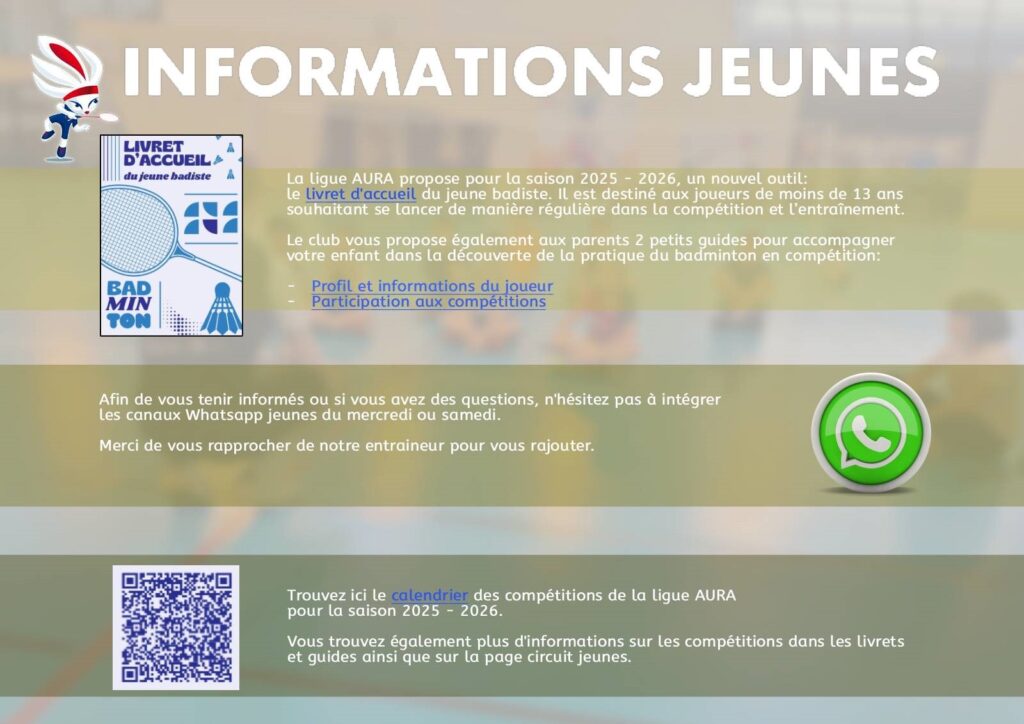 INFORMATIONS JEUNES

LIVRET D'ACCUEIL du jeune badiste

BAD MIN TON

La ligue AURA propose pour la saison 2025 - 2026, un nouvel outil: le livret d'accueil du jeune badiste. Il est destiné aux joueurs de moins de 13 ans souhaitant se lancer de manière régulière dans la compétition et l'entraînement.

Le club vous propose également aux parents 2 petits guides pour accompagner votre enfant dans la découverte de la pratique du badminton en compétition:

- Profil et informations du joueur
- Participation aux compétitions

Afin de vous tenir informés ou si vous avez des questions, n'hésitez pas à intégrer les canaux Whatsapp jeunes du mercredi ou samedi.

Merci de vous rapprocher de notre entraineur pour vous rajouter.

Trouvez ici le calendrier des compétitions de la ligue AURA pour la saison 2025 - 2026.

Vous trouvez également plus d'informations sur les compétitions dans les livrets et guides ainsi que sur la page circuit jeunes.